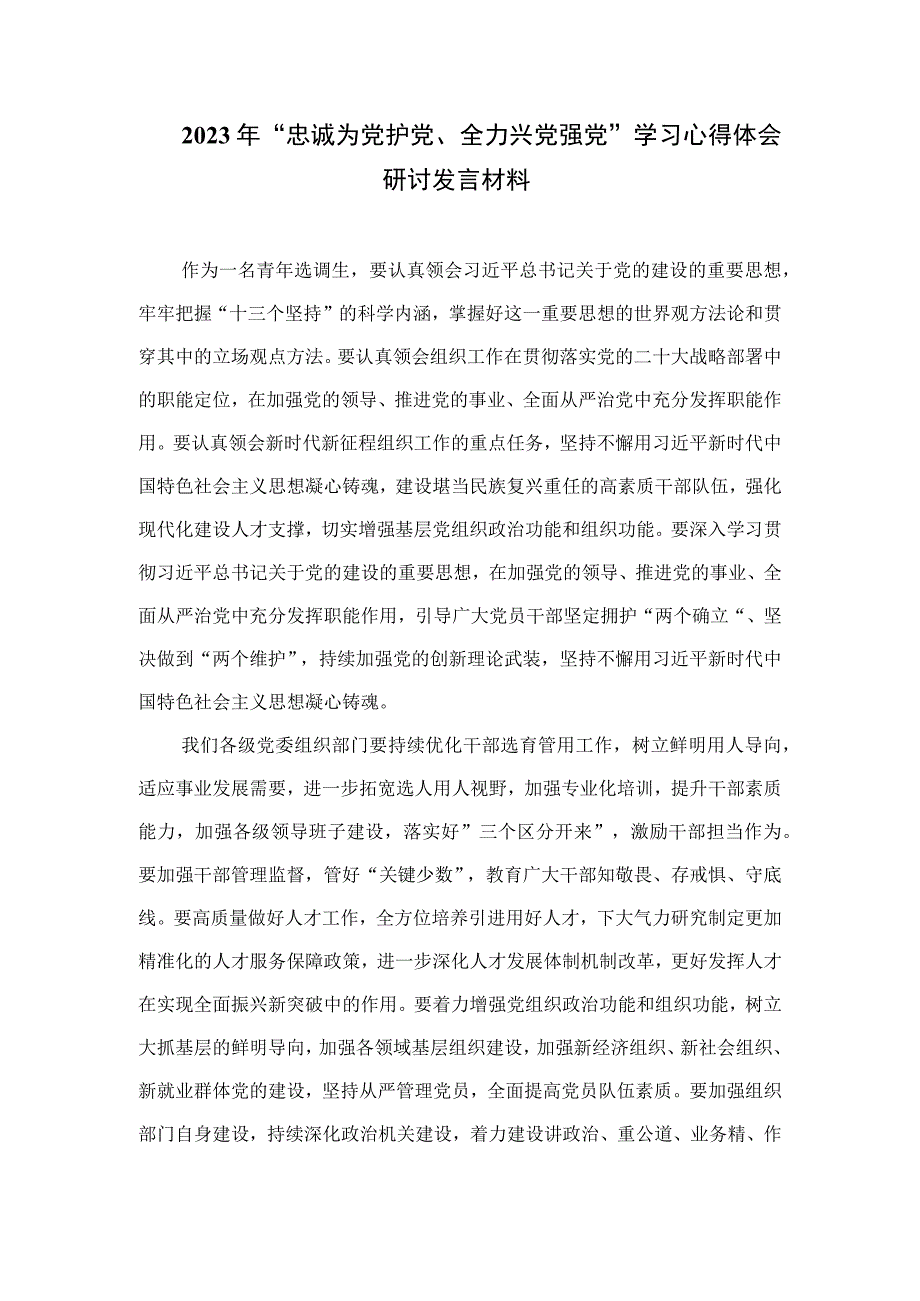 2023年“忠诚为党护党、全力兴党强党”学习心得体会研讨发言材料

作为一名青年选调生，要认真领会习近平总书记关于党的建设的重要思想，牢牢把握“十三个坚持”的科学内涵，掌握好这一重要思想的世界观方法论和贯穿其中的立场观点方法。要认真领会组织工作在贯彻落实党的二十大战略部署中的职能定位，在加强党的领导、推进党的事业、全面从严治党中充分发挥职能作用。要认真领会新时代新征程组织工作的重点任务，坚持不懈用习近平新时代中国特色社会主义思想凝心铸魂，建设堪当民族复兴重任的高素质干部队伍，强化现代化建设人才支撑，切实增强基层党组织政治功能和组织功能。要深入学习贯彻习近平总书记关于党的建设的重要思想，在加强党的领导、推进党的事业、全面从严治党中充分发挥职能作用，引导广大党员干部坚定拥护“两个确立“、坚决做到“两个维护”，持续加强党的创新理论武装，坚持不懈用习近平新时代中国特色社会主义思想凝心铸魂。

我们各级党委组织部门要持续优化干部选育管用工作，树立鲜明用人导向，适应事业发展需要，进一步拓宽选人用人视野，加强专业化培训，提升干部素质能力，加强各级领导班子建设，落实好”三个区分开来”，激励干部担当作为。要加强干部管理监督，管好“关键少数”，教育广大干部知敬畏、存戒惧、守底线。要高质量做好人才工作，全方位培养引进用好人才，下大气力研究制定更加精准化的人才服务保障政策，进一步深化人才发展体制机制改革，更好发挥人才在实现全面振兴新突破中的作用。要着力增强党组织政治功能和组织功能，树立大抓基层的鲜明导向，加强各领域基层组织建设，加强新经济组织、新社会组织、新就业群体党的建设，坚持从严管理党员，全面提高党员队伍素质。要加强组织部门自身建设，持续深化政治机关建设，着力建设讲政治、重公道、业务精、作